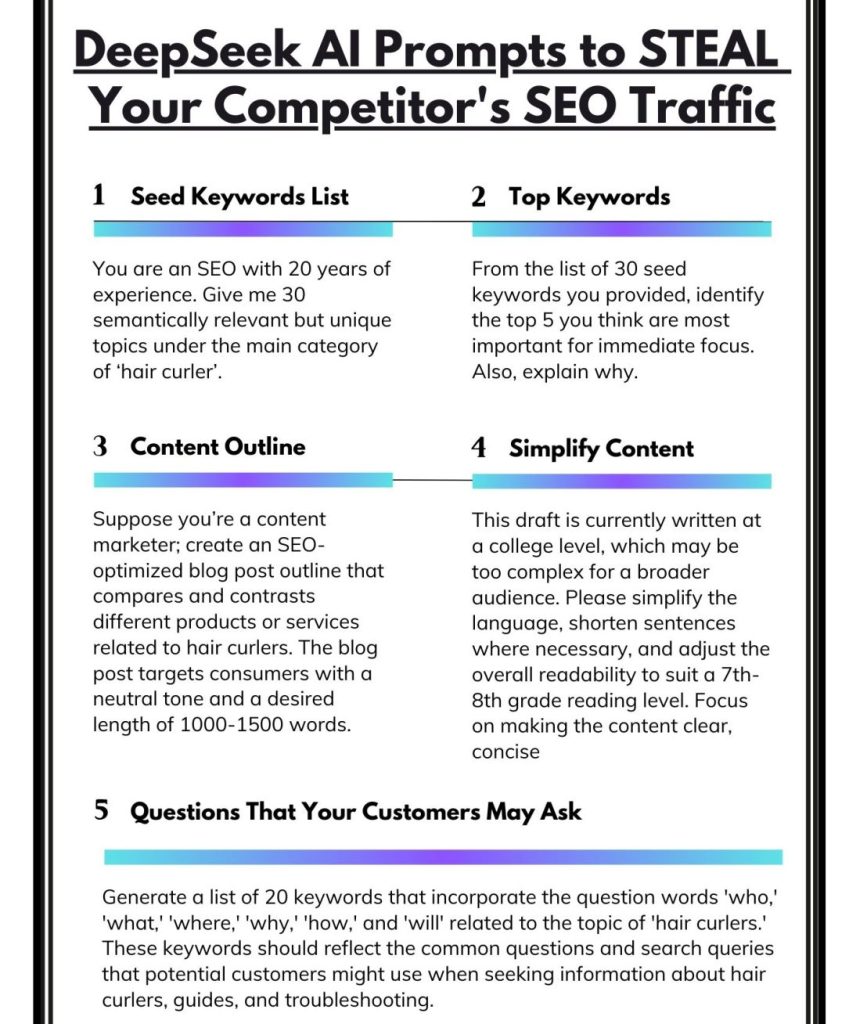 DeepSeek AI Prompts to STEAL Your Competitor's SEO Traffic

1 Seed Keywords List

You are an SEO with 20 years of experience. Give me 30 semantically relevant but unique topics under the main category of 'hair curler'.

2 Top Keywords

From the list of 30 seed keywords you provided, identify the top 5 you think are most important for immediate focus. Also, explain why.

3 Content Outline

Suppose you're a content marketer; create an SEO-optimized blog post outline that compares and contrasts different products or services related to hair curlers. The blog post targets consumers with a neutral tone and a desired length of 1000-1500 words.

4 Simplify Content

This draft is currently written at a college level, which may be too complex for a broader audience. Please simplify the language, shorten sentences where necessary, and adjust the overall readability to suit a 7th-8th grade reading level. Focus on making the content clear, concise

5 Questions That Your Customers May Ask

Generate a list of 20 keywords that incorporate the question words 'who,' 'what,' 'where,' 'why,' 'how,' and 'will' related to the topic of 'hair curlers.' These keywords should reflect the common questions and search queries that potential customers might use when seeking information about hair curlers, guides, and troubleshooting.